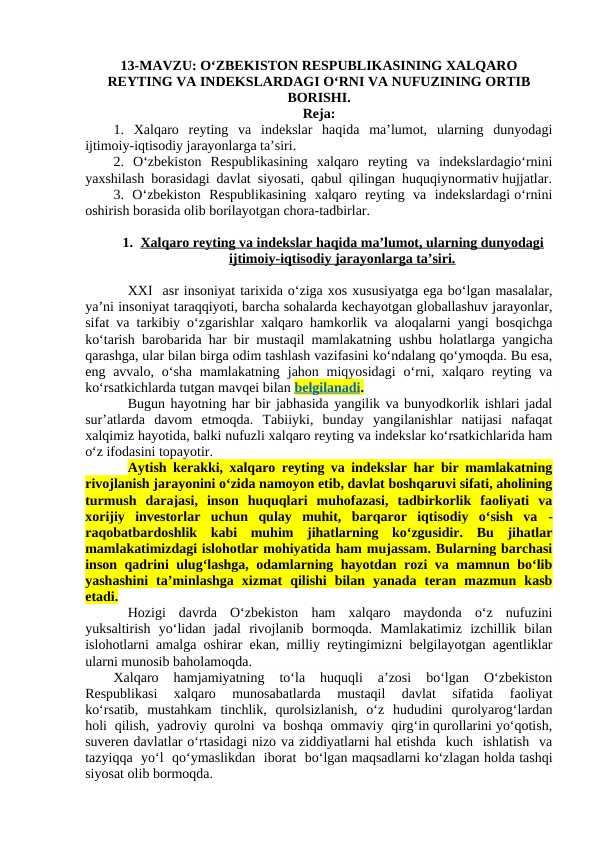 13-MAVZU: O‘ZBEKISTON RESPUBLIKASINING XALQARO REYTING VA INDEKSLARDAGI O‘RNI VA NUFUZINING ORTIB BORISHI.
Reja:

1. Xalqaro reyting va indekslar haqida ma’lumot, ularning dunyodagi ijtimoiy-iqtisodiy jarayonlarga ta’siri.
2. O‘zbekiston Respublikasining xalqaro reyting va indekslardagio‘rnini yaxshilash borasidagi davlat siyosati, qabul qilingan huquqiynormativ hujjatlar.
3. O‘zbekiston Respublikasining xalqaro reyting va indekslardagi o‘rnini oshirish borasida olib borilayotgan chora-tadbirlar.

1. Xalqaro reyting va indekslar haqida ma’lumot, ularning dunyodagi ijtimoiy-iqtisodiy jarayonlarga ta’siri.

XXI asr insoniyat tarixida o‘ziga xos xususiyatga ega bo‘lgan masalalar, ya’ni insoniyat taraqqiyoti, barcha sohalarda kechayotgan globallashuv jarayonlar, sifat va tarkibiy o‘zgarishlar xalqaro hamkorlik va aloqalarni yangi bosqichga ko‘tarish barobarida har bir mustaqil mamlakatning ushbu holatlarga yangicha qarashga, ular bilan birga odim tashlash vazifasini ko‘ndalang qo‘ymoqda. Bu esa, eng avvalo, o‘sha mamlakatning jahon miqyosidagi o‘rni, xalqaro reyting va ko‘rsatkichlarda tutgan mavqei bilan belgilanadi.

Bugun hayotning har bir jabhasida yangilik va bunyodkorlik ishlari jadal sur’atlarda davom etmoqda. Tabiiyki, bunday yangilanishlar natijasi nafaqat xalqimiz hayotida, balki nufuzli xalqaro reyting va indekslar ko‘rsatkichlarida ham o‘z ifodasini topayotir.

Aytish kerakki, xalqaro reyting va indekslar har bir mamlakatning rivojlanish jarayonini o‘zida namoyon etib, davlat boshqaruvi sifati, aholining turmush darajasi, inson huquqlari muhofazasi, tadbirkorlik faoliyati va xorijiy investorlar uchun qulay muhit, barqaror iqtisodiy o‘sish va -raqobatbardoshlik kabi muhim jihatlarning ko‘zgusidir. Bu jihatlar mamlakatimizdagi islohotlar mohiyatida ham mujassam. Bularning barchasi inson qadrini ulug‘lashga, odamlarning hayotdan rozi va mamnun bo‘lib yashashini ta’minlashga xizmat qilishi bilan yanada teran mazmun kasb etadi.

Hozigi davrda O‘zbekiston ham xalqaro maydonda o‘z nufuzini yuksaltirish yo‘lidan jadal rivojlanib bormoqda. Mamlakatimiz izchillik bilan islohotlarni amalga oshirar ekan, milliy reytingimizni belgilayotgan agentliklar ularni munosib baholamoqda.

Xalqaro hamjamiyatning to‘la huquqli a’zosi bo‘lgan O‘zbekiston Respublikasi xalqaro munosabatlarda mustaqil davlat sifatida faoliyat ko‘rsatib, mustahkam tinchlik, qurolsizlanish, o‘z hududini qurolyarog‘lardan holi qilish, yadroviy qurolni va boshqa ommaviy qirg‘in qurollarini yo‘qotish, suveren davlatlar o‘rtasidagi nizo va ziddiyatlarni hal etishda kuch ishlatish va tazyiqqa yo‘l qo‘ymaslikdan iborat bo‘lgan maqsadlarni ko‘zlagan holda tashqi siyosat olib bormoqda.